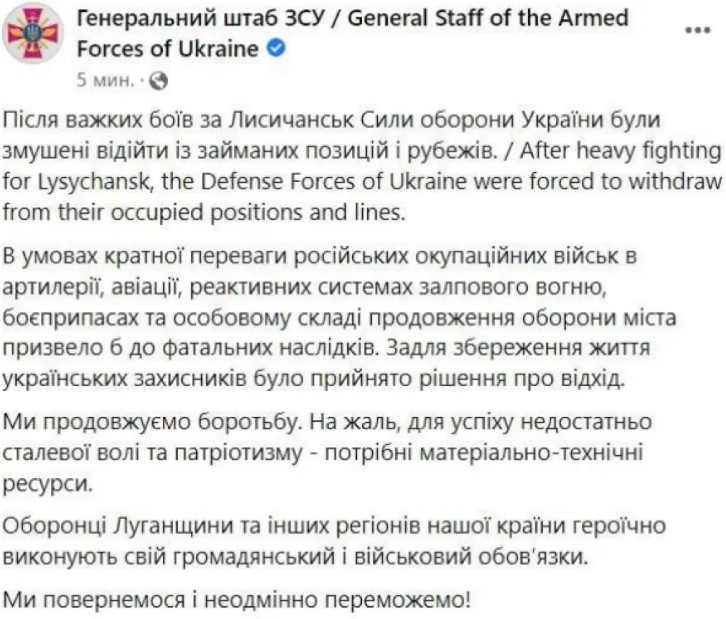 Генеральний штаб ЗСУ / General Staff of the Armed Forces of Ukraine
5 мин. ·

Після важких боїв за Лисичанськ Сили оборони України були змушені відійти із займаних позицій і рубежів. / After heavy fighting for Lysychansk, the Defense Forces of Ukraine were forced to withdraw from their occupied positions and lines.

В умовах кратної переваги російських окупаційних військ в артилерії, авіації, реактивних системах залпового вогню, боєприпасах та особовому складі продовження оборони міста призвело б до фатальних наслідків. Задля збереження життя українських захисників було прийнято рішення про відхід.

Ми продовжуємо боротьбу. На жаль, для успіху недостатньо сталевої волі та патріотизму - потрібні матеріально-технічні ресурси.

Оборонці Луганщини та інших регіонів нашої країни героїчно виконують свій громадянський і військовий обов'язки.

Ми повернемося і неодмінно переможемо!